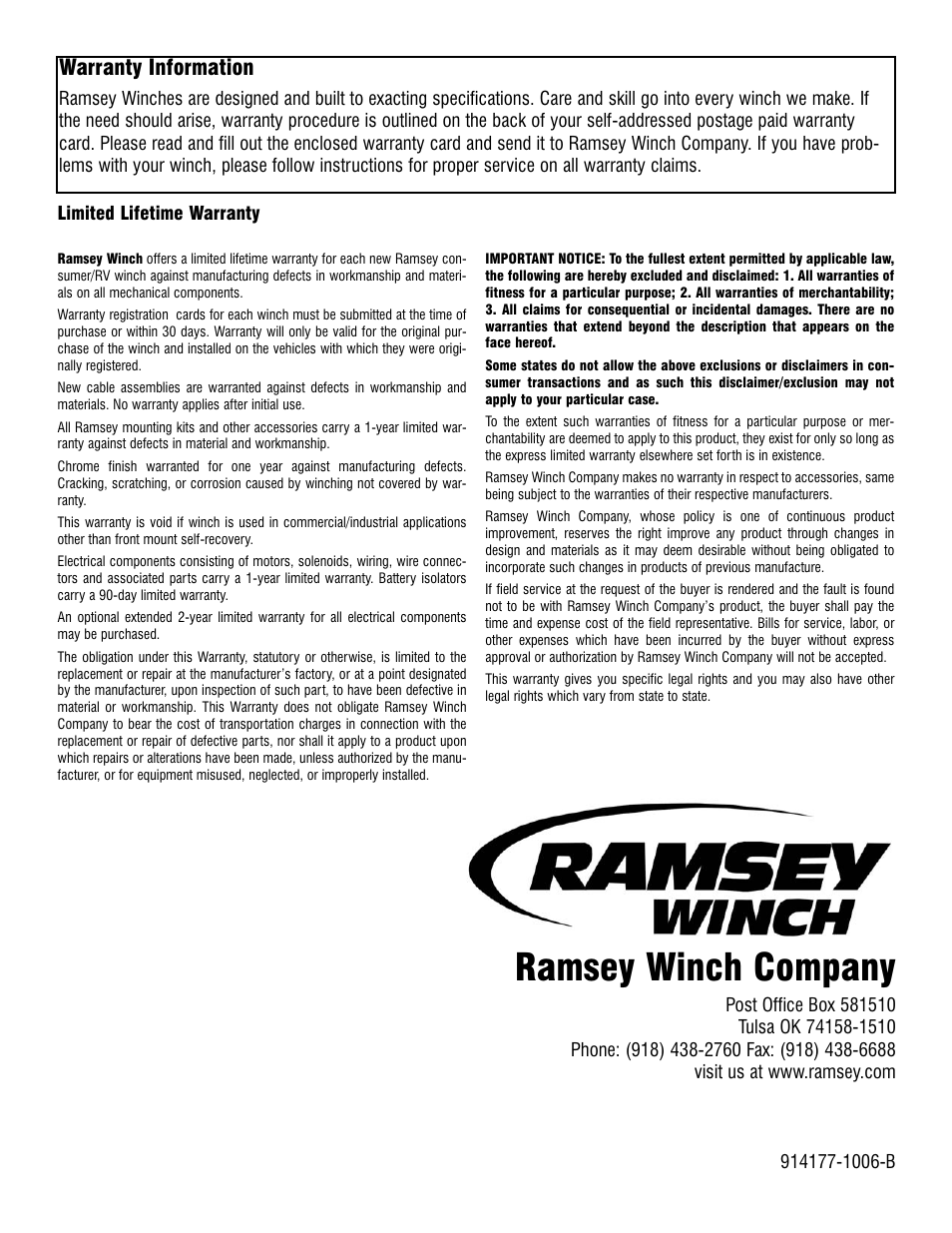 Warranty Information

Ramsey Winches are designed and built to exacting specifications. Care and skill go into every winch we make. If the need should arise, warranty procedure is outlined on the back of your self-addressed postage paid warranty card. Please read and fill out the enclosed warranty card and send it to Ramsey Winch Company. If you have problems with your winch, please follow instructions for proper service on all warranty claims.

Limited Lifetime Warranty

Ramsey Winch offers a limited lifetime warranty for each new Ramsey consumer/RV winch against manufacturing defects in workmanship and materials on all mechanical components.

Warranty registration cards for each winch must be submitted at the time of purchase or within 30 days. Warranty will only be valid for the original purchase of the winch and installed on the vehicles with which they were originally registered.

New cable assemblies are warranted against defects in workmanship and materials. No warranty applies after initial use.

All Ramsey mounting kits and other accessories carry a 1-year limited warranty against defects in material and workmanship.

Chrome finish warranted for one year against manufacturing defects. Cracking, scratching, or corrosion caused by winching not covered by warranty.

This warranty is void if winch is used in commercial/industrial applications other than front mount self-recovery.

Electrical components consisting of motors, solenoids, wiring, wire connectors and associated parts carry a 1-year limited warranty. Battery isolators carry a 90-day limited warranty.

An optional extended 2-year limited warranty for all electrical components may be purchased.

The obligation under this Warranty, statutory or otherwise, is limited to the replacement or repair at the manufacturer's factory, or at a point designated by the manufacturer, upon inspection of such part, to have been defective in material or workmanship. This Warranty does not obligate Ramsey Winch Company to bear the cost of transportation charges in connection with the replacement or repair of defective parts, nor shall it apply to a product upon which repairs or alterations have been made, unless authorized by the manufacturer, or for equipment misused, neglected, or improperly installed.

IMPORTANT NOTICE: To the fullest extent permitted by applicable law, the following are hereby excluded and disclaimed: 1. All warranties of fitness for a particular purpose; 2. All warranties of merchantability; 3. All claims for consequential or incidental damages. There are no warranties that extend beyond the description that appears on the face hereof.

Some states do not allow the above exclusions or disclaimers in consumer transactions and as such this disclaimer/exclusion may not apply to your particular case.

To the extent such warranties of fitness for a particular purpose or merchantability are deemed to apply to this product, they exist for only so long as the express limited warranty elsewhere set forth is in existence.

Ramsey Winch Company makes no warranty in respect to accessories, same being subject to the warranties of their respective manufacturers.

Ramsey Winch Company, whose policy is one of continuous product improvement, reserves the right improve any product through changes in design and materials as it may deem desirable without being obligated to incorporate such changes in products of previous manufacture.

If field service at the request of the buyer is rendered and the fault is found not to be with Ramsey Winch Company's product, the buyer shall pay the time and expense cost of the field representative. Bills for service, labor, or other expenses which have been incurred by the buyer without express approval or authorization by Ramsey Winch Company will not be accepted.

This warranty gives you specific legal rights and you may also have other legal rights which vary from state to state.

RAMSEY WINCH

Ramsey Winch Company

Post Office Box 581510
Tulsa OK 74158-1510
Phone: (918) 438-2760 Fax: (918) 438-6688
visit us at www.ramsey.com

914177-1006-B